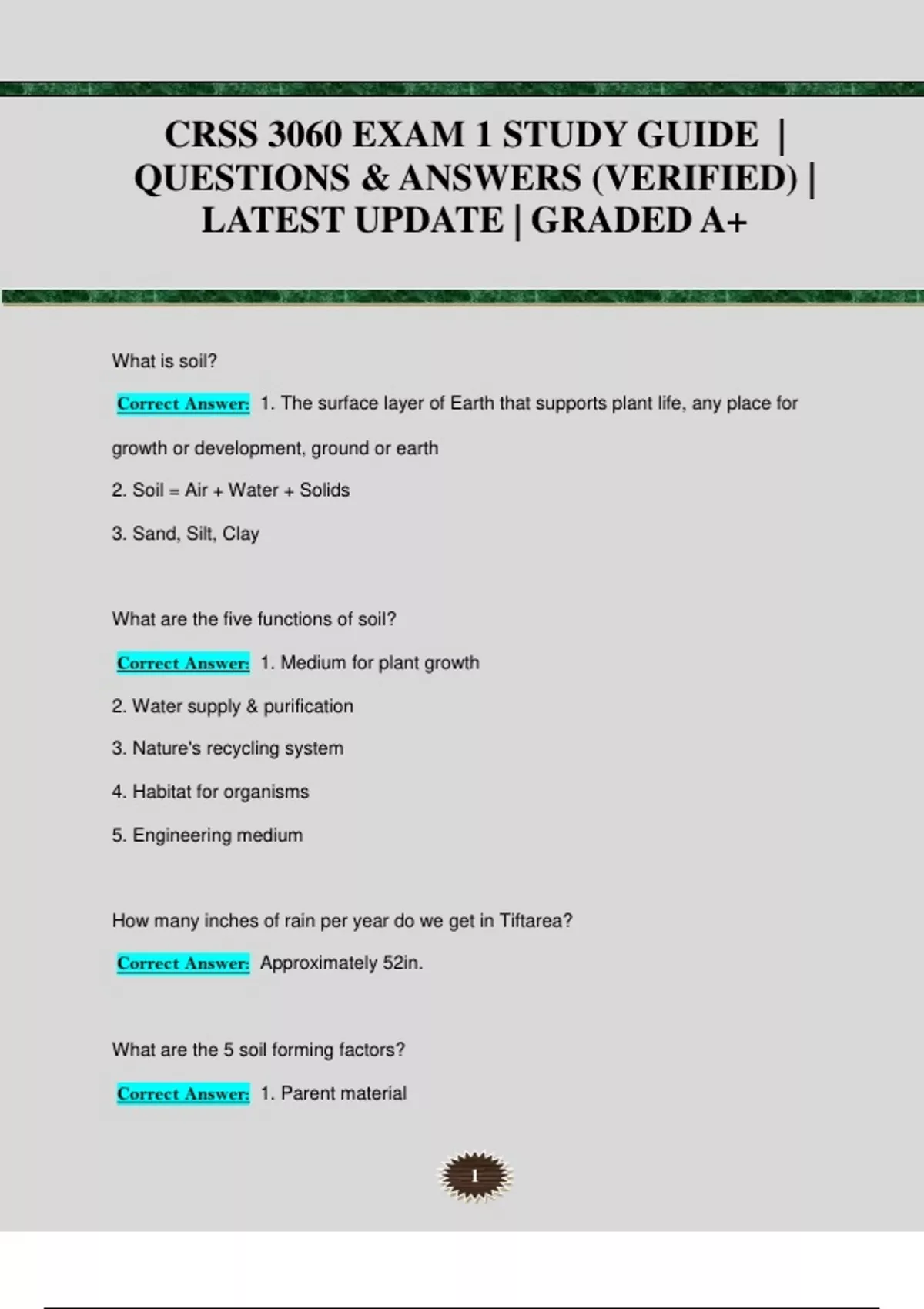 CRSS 3060 EXAM 1 STUDY GUIDE | QUESTIONS & ANSWERS (VERIFIED) | LATEST UPDATE | GRADED A+

What is soil?

Correct Answer: 1. The surface layer of Earth that supports plant life, any place for growth or development, ground or earth

2. Soil = Air + Water + Solids

3. Sand, Silt, Clay

What are the five functions of soil?

Correct Answer: 1. Medium for plant growth

2. Water supply & purification

3. Nature's recycling system

4. Habitat for organisms

5. Engineering medium

How many inches of rain per year do we get in Tiftarea?

Correct Answer: Approximately 52in.

What are the 5 soil forming factors?

Correct Answer: 1. Parent material

1